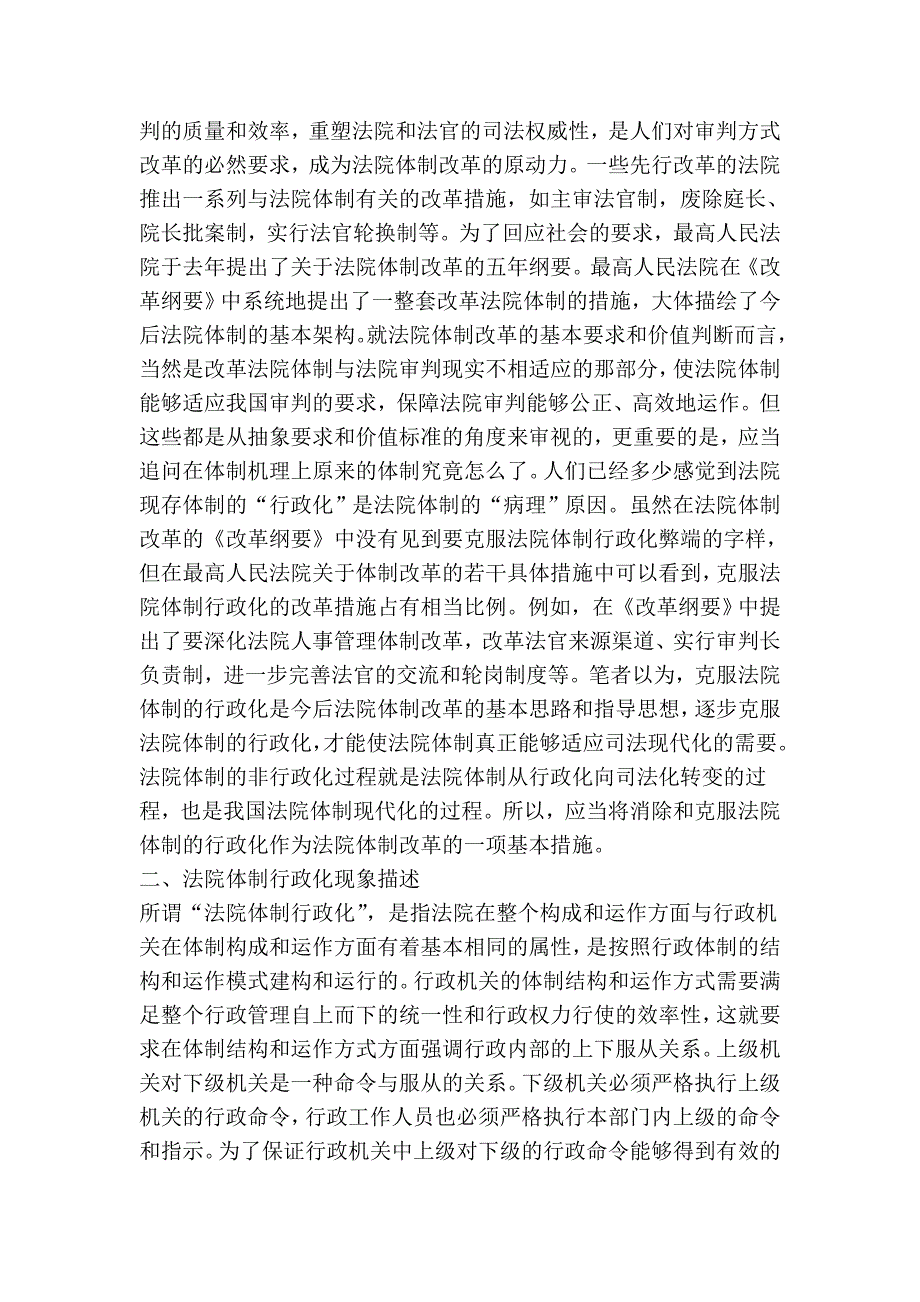 判的质量和效率，重塑法院和法官的司法权威性，是人们对审判方式改革的必然要求，成为法院体制改革的原动力。一些先行改革的法院推出一系列与法院体制有关的改革措施，如主审法官制，废除庭长、院长批案制，实行法官轮换制等。为了回应社会的要求，最高人民法院于去年提出了关于法院体制改革的五年纲要。最高人民法院在《改革纲要》中系统地提出了一整套改革法院体制的措施，大体描绘了今后法院体制的基本架构。就法院体制改革的基本要求和价值判断而言，当然是改革法院体制与法院审判现实不相适应的那部分，使法院体制能够适应我国审判的要求，保障法院审判能够公正、高效地运作。但这些都是从抽象要求和价值标准的角度来审视的，更重要的是，应当追问在体制机理上原来的体制究竟怎么了。人们已经多少感觉到法院现存体制的“行政化”是法院体制的“病理”原因。虽然在法院体制改革的《改革纲要》中没有见到要克服法院体制行政化弊端的字样，但在最高人民法院关于体制改革的若干具体措施中可以看到，克服法院体制行政化的改革措施占有相当比例。例如，在《改革纲要》中提出了要深化法院人事管理体制改革，改革法官来源渠道、实行审判长负责制，进一步完善法官的交流和轮岗制度等。笔者以为，克服法院体制的行政化是今后法院体制改革的基本思路和指导思想，逐步克服法院体制的行政化，才能使法院体制真正能够适应司法现代化的需要。法院体制的非行政化过程就是法院体制从行政化向司法化转变的过程，也是我国法院体制现代化的过程。所以，应当将消除和克服法院体制的行政化作为法院体制改革的一项基本措施。

二、法院体制行政化现象描述

所谓“法院体制行政化”，是指法院在整个构成和运作方面与行政机关在体制构成和运作方面有着基本相同的属性，是按照行政体制的结构和运作模式建构和运行的。行政机关的体制结构和运作方式需要满足整个行政管理自上而下的统一性和行政权力行使的效率性，这就要求在体制结构和运作方式方面强调行政内部的上下服从关系。上级机关对下级机关是一种命令与服从的关系。下级机关必须严格执行上级机关的行政命令，行政工作人员也必须严格执行本部门内上级的命令和指示。为了保证行政机关中上级对下级的行政命令能够得到有效的